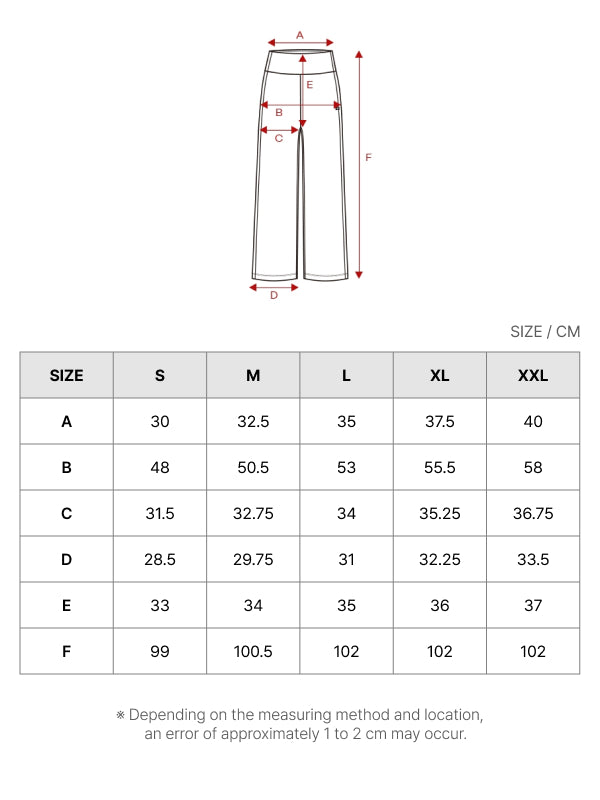 A

E

B

C

F

D

SIZE / CM

| SIZE | S | M | L | XL | XXL |
|---|---|---|---|---|---|
| A | 30 | 32.5 | 35 | 37.5 | 40 |
| B | 48 | 50.5 | 53 | 55.5 | 58 |
| C | 31.5 | 32.75 | 34 | 35.25 | 36.75 |
| D | 28.5 | 29.75 | 31 | 32.25 | 33.5 |
| E | 33 | 34 | 35 | 36 | 37 |
| F | 99 | 100.5 | 102 | 102 | 102 |

※ Depending on the measuring method and location, an error of approximately 1 to 2 cm may occur.